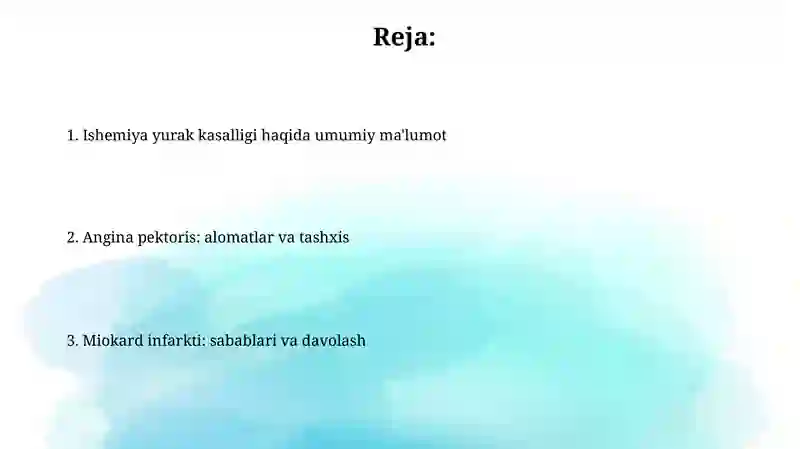 Reja:

1. Ishemiya yurak kasalligi haqida umumiy ma'lumot

2. Angina pektoris: alomatlar va tashxis

3. Miokard infarkti: sabablari va davolash